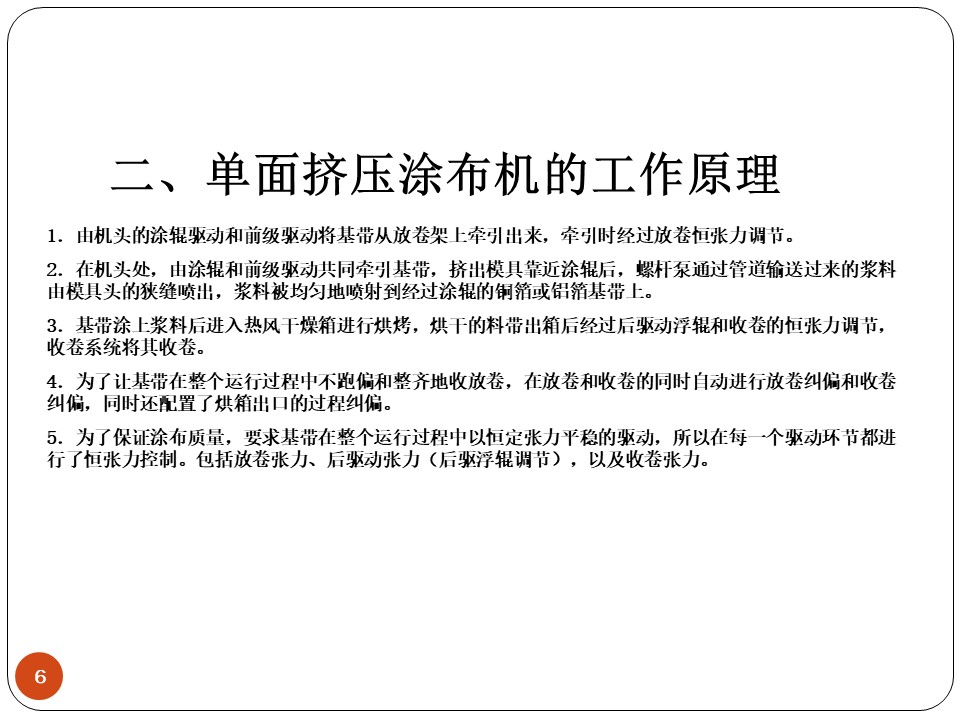 二、单面挤压涂布机的工作原理

1. 由机头的涂辊驱动和前级驱动将基带从放卷架上牵引出来，牵引时经过放卷恒张力调节。

2. 在机头处，由涂辊和前级驱动共同牵引基带，挤出模具靠近涂辊后，螺杆泵通过管道输送过来的浆料由模具头的狭缝喷出，浆料被均匀地喷射到经过涂辊的铜箔或铝箔基带上。

3. 基带涂上浆料后进入热风干燥箱进行烘烤，烘干的料带出箱后经过后驱动浮辊和收卷的恒张力调节，收卷系统将其收卷。

4. 为了让基带在整个运行过程中不跑偏和整齐地收放卷，在放卷和收卷的同时自动进行放卷纠偏和收卷纠偏，同时还配置了烘箱出口的过程纠偏。

5. 为了保证涂布质量，要求基带在整个运行过程中以恒定张力平稳的驱动，所以在每一个驱动环节都进行了恒张力控制。包括放卷张力、后驱动张力（后驱浮辊调节），以及收卷张力。

6